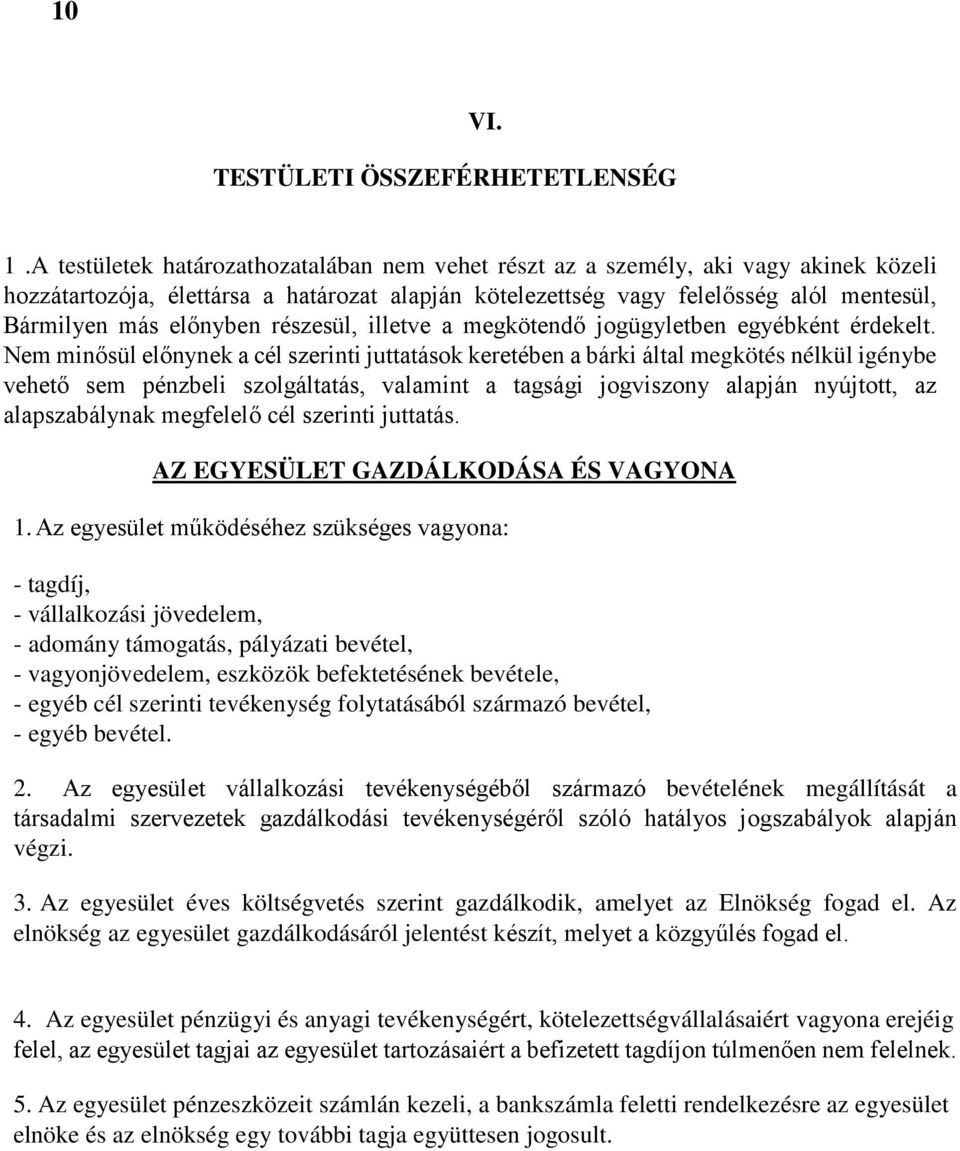 10

VI.

TESTÜLETI ÖSSZEFÉRHETETLENSÉG

1 .A testületek határozathozatalában nem vehet részt az a személy, aki vagy akinek közeli hozzátartozója, élettársa a határozat alapján kötelezettség vagy felelősség alól mentesül, Bármilyen más előnyben részesül, illetve a megkötendő jogügyletben egyébként érdekelt. Nem minősül előnynek a cél szerinti juttatások keretében a bárki által megkötés nélkül igénybe vehető sem pénzbeli szolgáltatás, valamint a tagsági jogviszony alapján nyújtott, az alapszabálynak megfelelő cél szerinti juttatás.

AZ EGYESÜLET GAZDÁLKODÁSA ÉS VAGYONA

1. Az egyesület működéséhez szükséges vagyona:

- tagdíj,
- vállalkozási jövedelem,
- adomány támogatás, pályázati bevétel,
- vagyonjövedelem, eszközök befektetésének bevétele,
- egyéb cél szerinti tevékenység folytatásából származó bevétel,
- egyéb bevétel.

2. Az egyesület vállalkozási tevékenységéből származó bevételének megállítását a társadalmi szervezetek gazdálkodási tevékenységéről szóló hatályos jogszabályok alapján végzi.

3. Az egyesület éves költségvetés szerint gazdálkodik, amelyet az Elnökség fogad el. Az elnökség az egyesület gazdálkodásáról jelentést készít, melyet a közgyűlés fogad el.

4. Az egyesület pénzügyi és anyagi tevékenységért, kötelezettségvállalásaiért vagyona erejéig felel, az egyesület tagjai az egyesület tartozásaiért a befizetett tagdíjon túlmenően nem felelnek.

5. Az egyesület pénzeszközeit számlán kezeli, a bankszámla feletti rendelkezésre az egyesület elnöke és az elnökség egy további tagja együttesen jogosult.